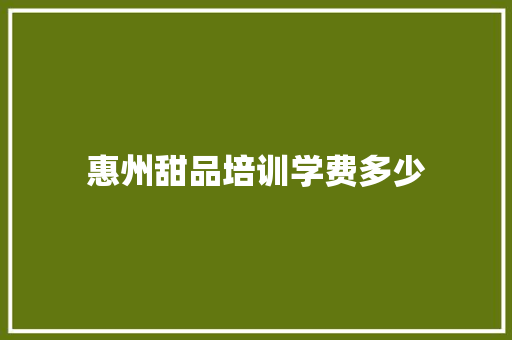 惠州甜品培训学费多少